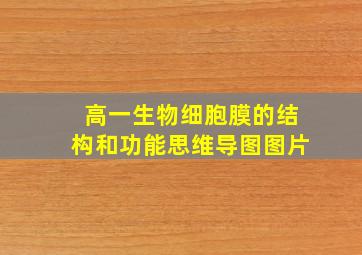 高一生物细胞膜的结构和功能思维导图图片